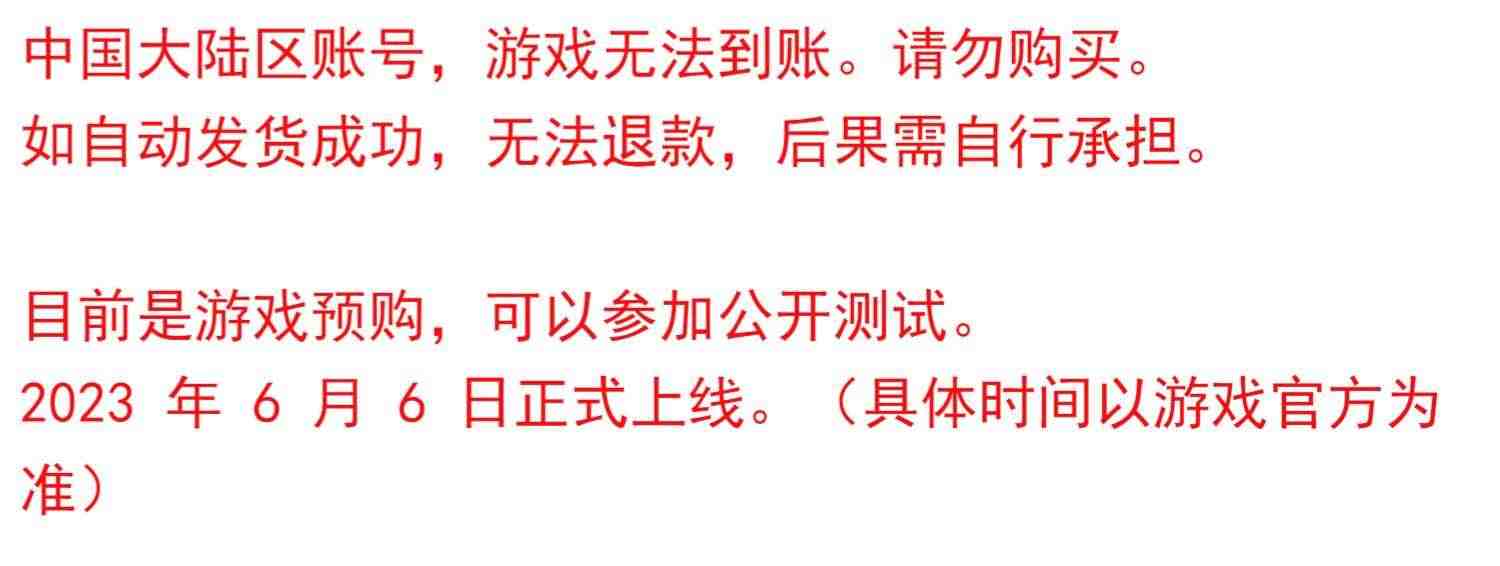 中国大陆区账号，游戏无法到账。请勿购买。
如自动发货成功，无法退款，后果需自行承担。

目前是游戏预购，可以参加公开测试。
2023 年 6 月 6 日正式上线。（具体时间以游戏官方为准）